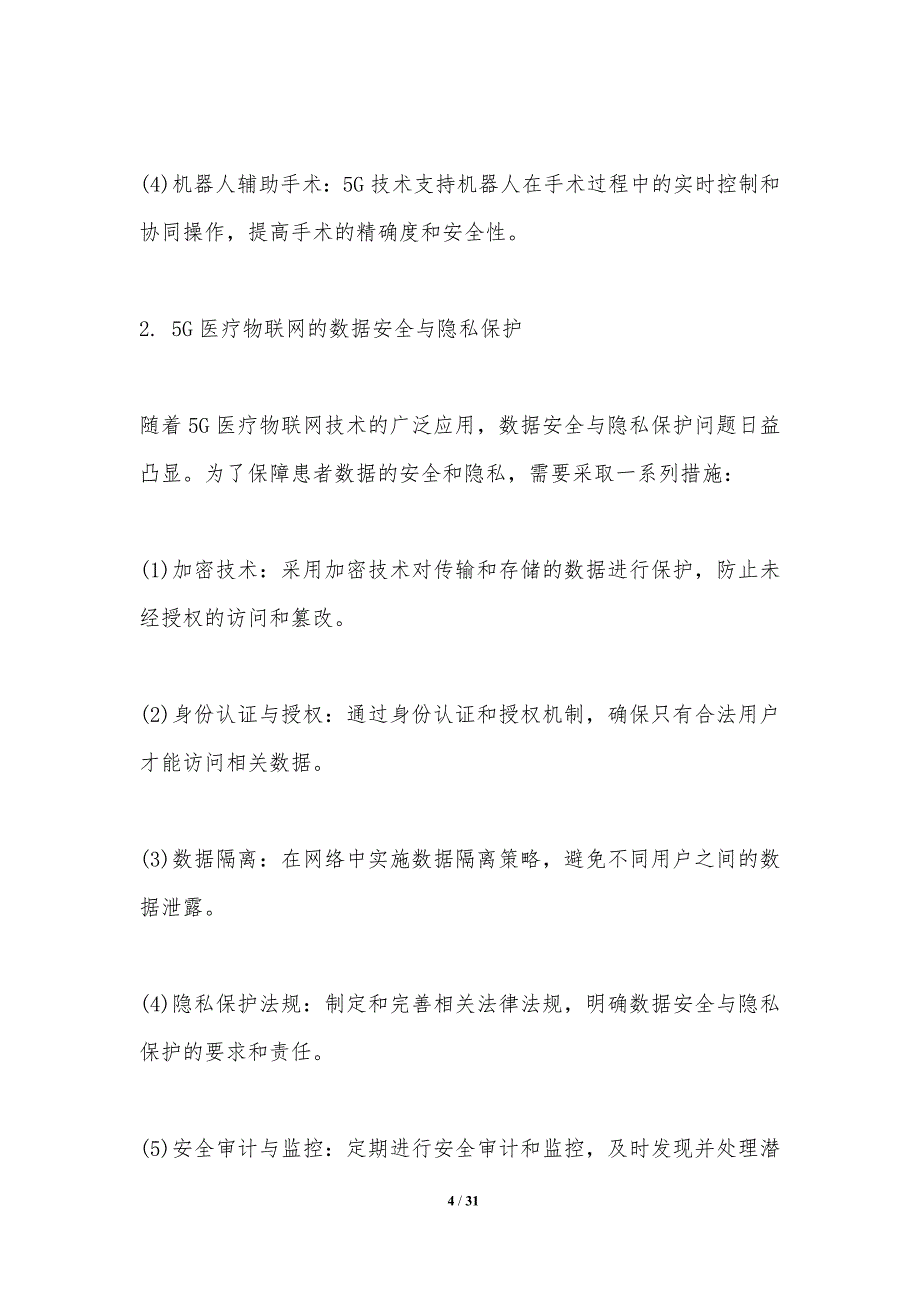 (4)机器人辅助手术：5G 技术支持机器人在手术过程中的实时控制和协同操作，提高手术的精确度和安全性。

2. 5G 医疗物联网的数据安全与隐私保护

随着 5G 医疗物联网技术的广泛应用，数据安全与隐私保护问题日益凸显。为了保障患者数据的安全和隐私，需要采取一系列措施：

(1)加密技术：采用加密技术对传输和存储的数据进行保护，防止未经授权的访问和篡改。

(2)身份认证与授权：通过身份认证和授权机制，确保只有合法用户才能访问相关数据。

(3)数据隔离：在网络中实施数据隔离策略，避免不同用户之间的数据泄露。

(4)隐私保护法规：制定和完善相关法律法规，明确数据安全与隐私保护的要求和责任。

(5)安全审计与监控：定期进行安全审计和监控，及时发现并处理潜

4 / 31